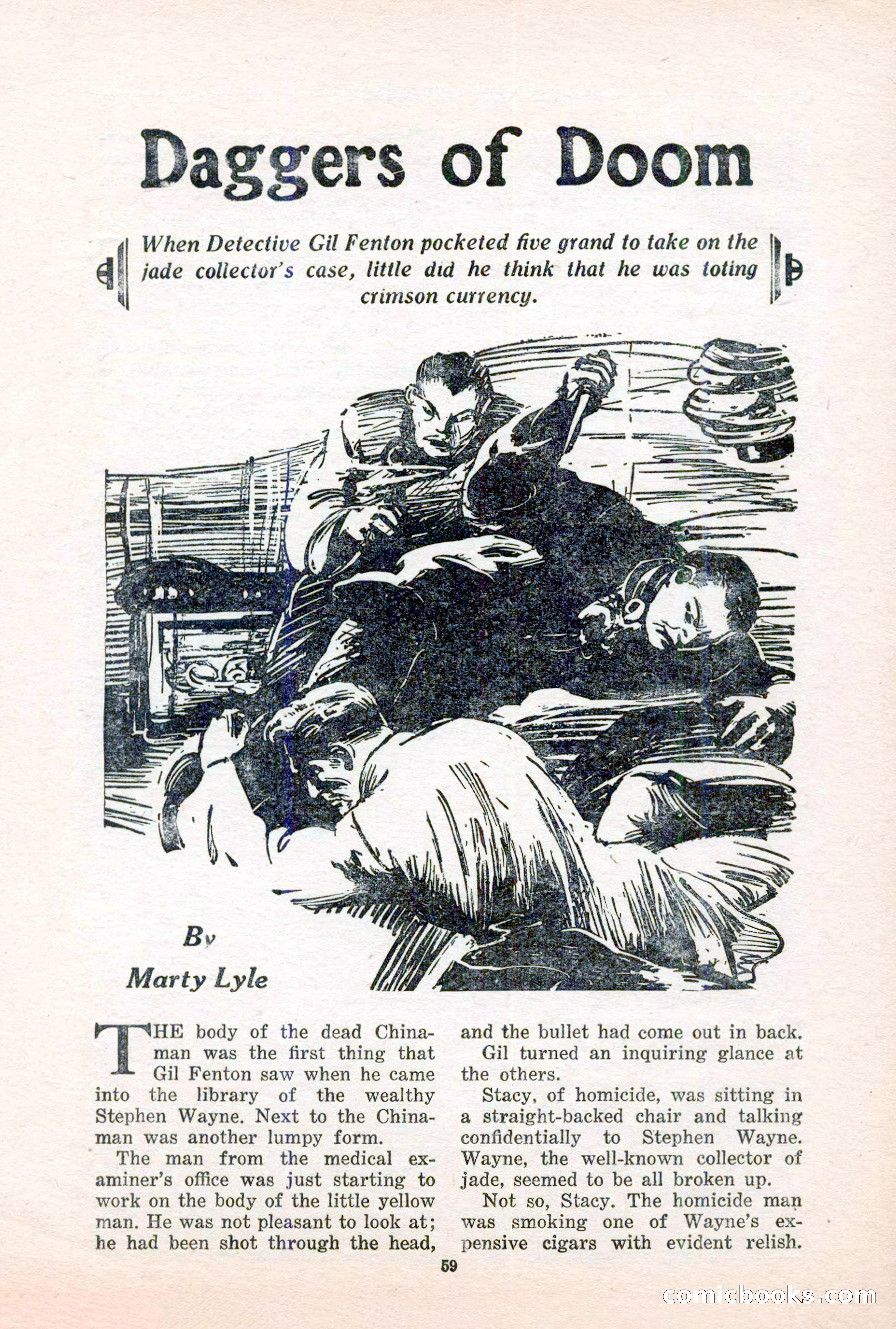 Daggers of Doom

When Detective Gil Fenton pocketed five grand to take on the jade collector's case, little did he think that he was toting crimson currency.

By
Marty Lyle

THE body of the dead Chinaman was the first thing that Gil Fenton saw when he came into the library of the wealthy Stephen Wayne. Next to the Chinaman was another lumpy form.

The man from the medical examiner's office was just starting to work on the body of the little yellow man. He was not pleasant to look at; he had been shot through the head, and the bullet had come out in back.

Gil turned an inquiring glance at the others.

Stacy, of homicide, was sitting in a straight-backed chair and talking confidentially to Stephen Wayne. Wayne, the well-known collector of jade, seemed to be all broken up.

Not so, Stacy. The homicide man was smoking one of Wayne's expensive cigars with evident relish.

59

comicbooks.com